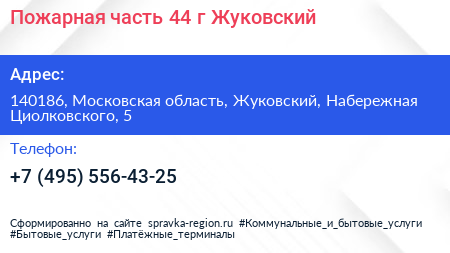 Пожарная часть 44 г Жуковский

Адрес:

140186, Московская область, Жуковский, Набережная Циолковского, 5

Телефон:

+7 (495) 556-43-25

Сформированно на сайте spravka-region.ru #Коммунальные_и_бытовые_услуги #Бытовые_услуги #Платёжные_терминалы